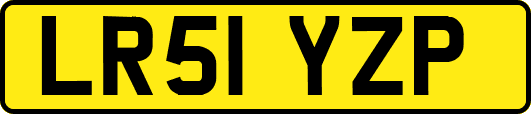 LR51 YZP